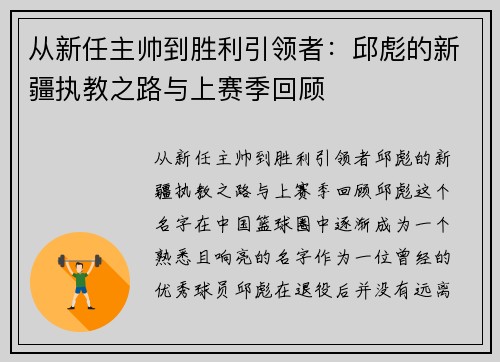 从新任主帅到胜利引领者：邱彪的新疆执教之路与上赛季回顾

从新任主帅到胜利引领者邱彪的新疆执教之路与上赛季回顾邱彪这个名字在中国篮球圈中逐渐成为一个熟悉且响亮的名字作为一位曾经的优秀球员邱彪在退役后并没有远离